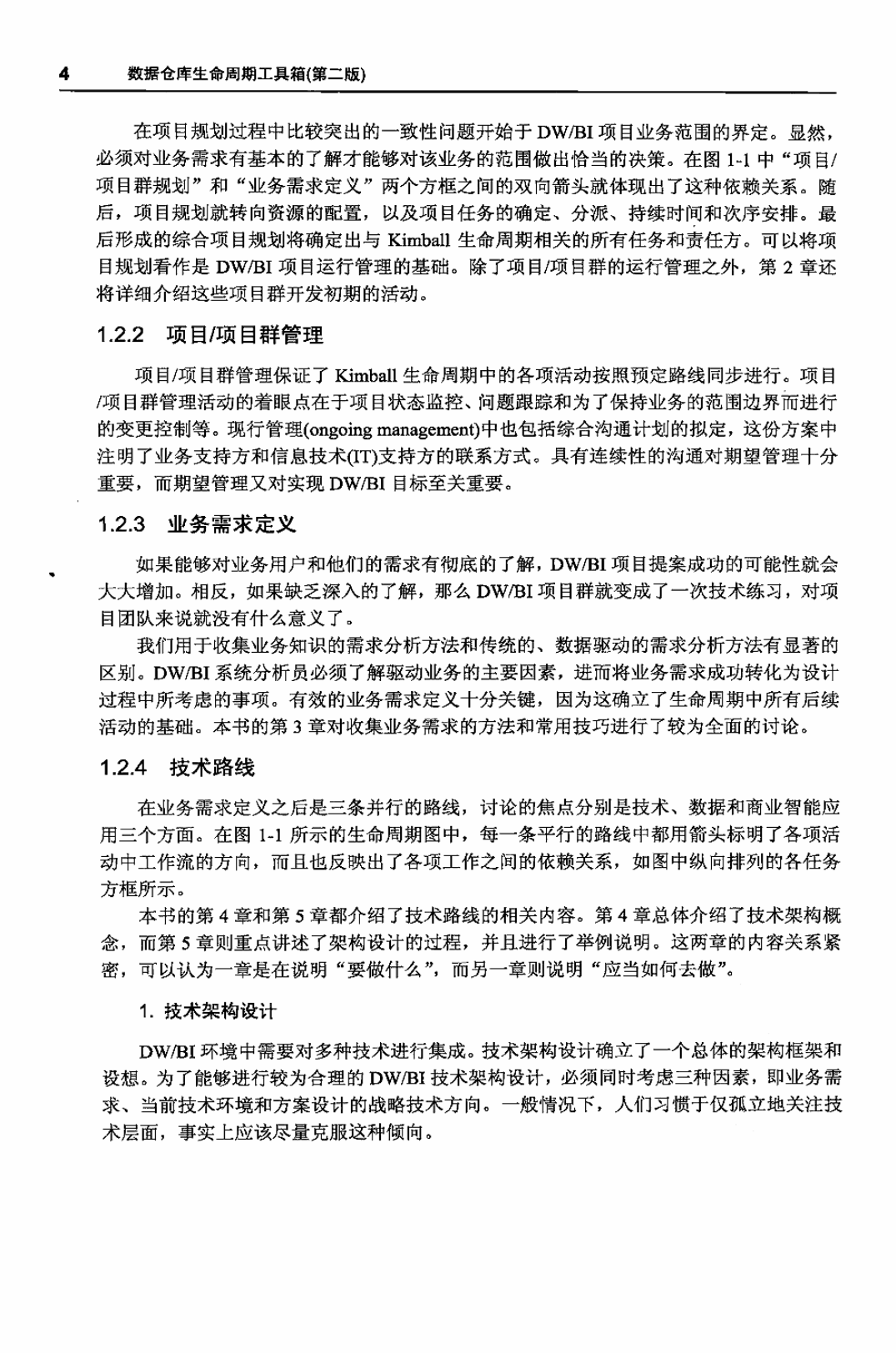 4　数据仓库生命周期工具箱(第二版)

在项目规划过程中比较突出的一致性问题开始于 DW/BI 项目业务范围的界定。显然，必须对业务需求有基本的了解才能够对该业务的范围做出恰当的决策。在图 1-1 中“项目/项目群规划”和“业务需求定义”两个方框之间的双向箭头就体现出了这种依赖关系。随后，项目规划就转向资源的配置，以及项目任务的确定、分派、持续时间和次序安排。最后形成的综合项目规划将确定出与 Kimball 生命周期相关的所有任务和责任方。可以将项目规划看作是 DW/BI 项目运行管理的基础。除了项目/项目群的运行管理之外，第 2 章还将详细介绍这些项目群开发初期的活动。

1.2.2　项目/项目群管理

项目/项目群管理保证了 Kimball 生命周期中的各项活动按照预定路线同步进行。项目/项目群管理活动的着眼点在于项目状态监控、问题跟踪和为了保持业务的范围边界而进行的变更控制等。现行管理(ongoing management)中也包括综合沟通计划的拟定，这份方案中注明了业务支持方和信息技术(IT)支持方的联系方式。具有连续性的沟通对期望管理十分重要，而期望管理又对实现 DW/BI 目标至关重要。

1.2.3　业务需求定义

如果能够对业务用户和他们的需求有彻底的了解，DW/BI 项目提案成功的可能性就会大大增加。相反，如果缺乏深入的了解，那么 DW/BI 项目群就变成了一次技术练习，对项目团队来说就没有什么意义了。

我们用于收集业务知识的需求分析方法和传统的、数据驱动的需求分析方法有显著的区别。DW/BI 系统分析员必须了解驱动业务的主要因素，进而将业务需求成功转化为设计过程中所考虑的事项。有效的业务需求定义十分关键，因为这确立了生命周期中所有后续活动的基础。本书的第 3 章对收集业务需求的方法和常用技巧进行了较为全面的讨论。

1.2.4　技术路线

在业务需求定义之后是三条并行的路线，讨论的焦点分别是技术、数据和商业智能应用三个方面。在图 1-1 所示的生命周期图中，每一条平行的路线中都用箭头标明了各项活动中工作流的方向，而且也反映出了各项工作之间的依赖关系，如图中纵向排列的各任务方框所示。

本书的第 4 章和第 5 章都介绍了技术路线的相关内容。第 4 章总体介绍了技术架构概念，而第 5 章则重点讲述了架构设计的过程，并且进行了举例说明。这两章的内容关系紧密，可以认为一章是在说明“要做什么”，而另一章则说明“应当如何去做”。

1. 技术架构设计

DW/BI 环境中需要对多种技术进行集成。技术架构设计确立了一个总体的架构框架和设想。为了能够进行较为合理的 DW/BI 技术架构设计，必须同时考虑三种因素，即业务需求、当前技术环境和方案设计的战略技术方向。一般情况下，人们习惯于仅孤立地关注技术层面，事实上应该尽量克服这种倾向。